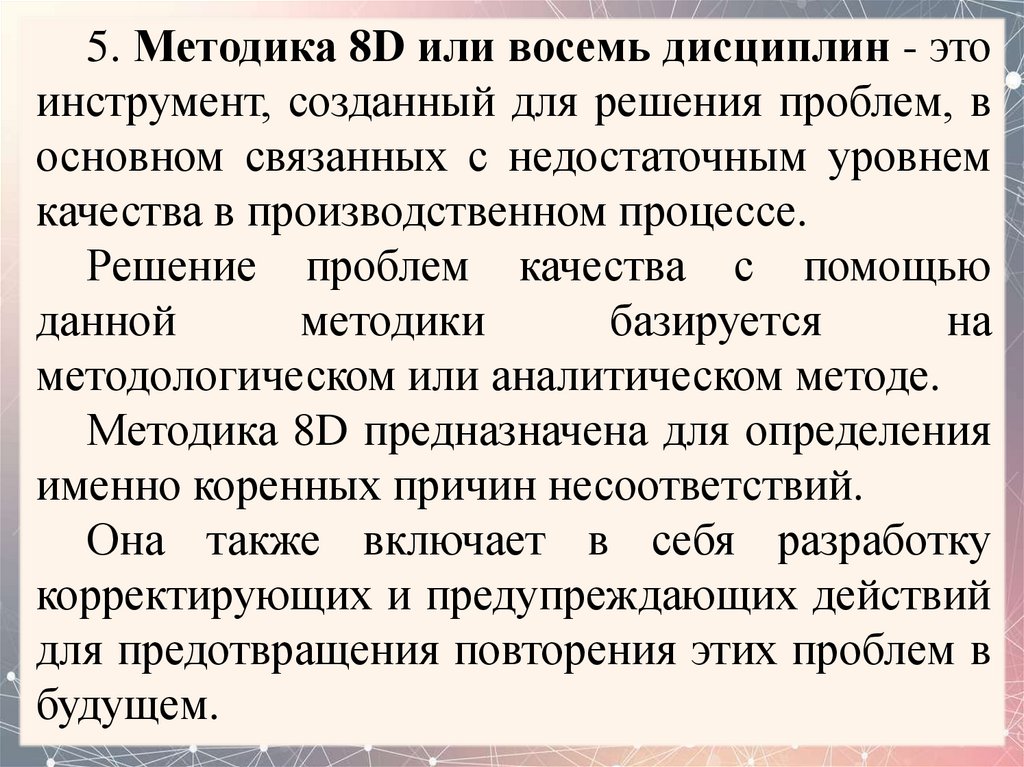 5. Методика 8D или восемь дисциплин - это инструмент, созданный для решения проблем, в основном связанных с недостаточным уровнем качества в производственном процессе.

Решение проблем качества с помощью данной методики базируется на методологическом или аналитическом методе.

Методика 8D предназначена для определения именно коренных причин несоответствий.

Она также включает в себя разработку корректирующих и предупреждающих действий для предотвращения повторения этих проблем в будущем.